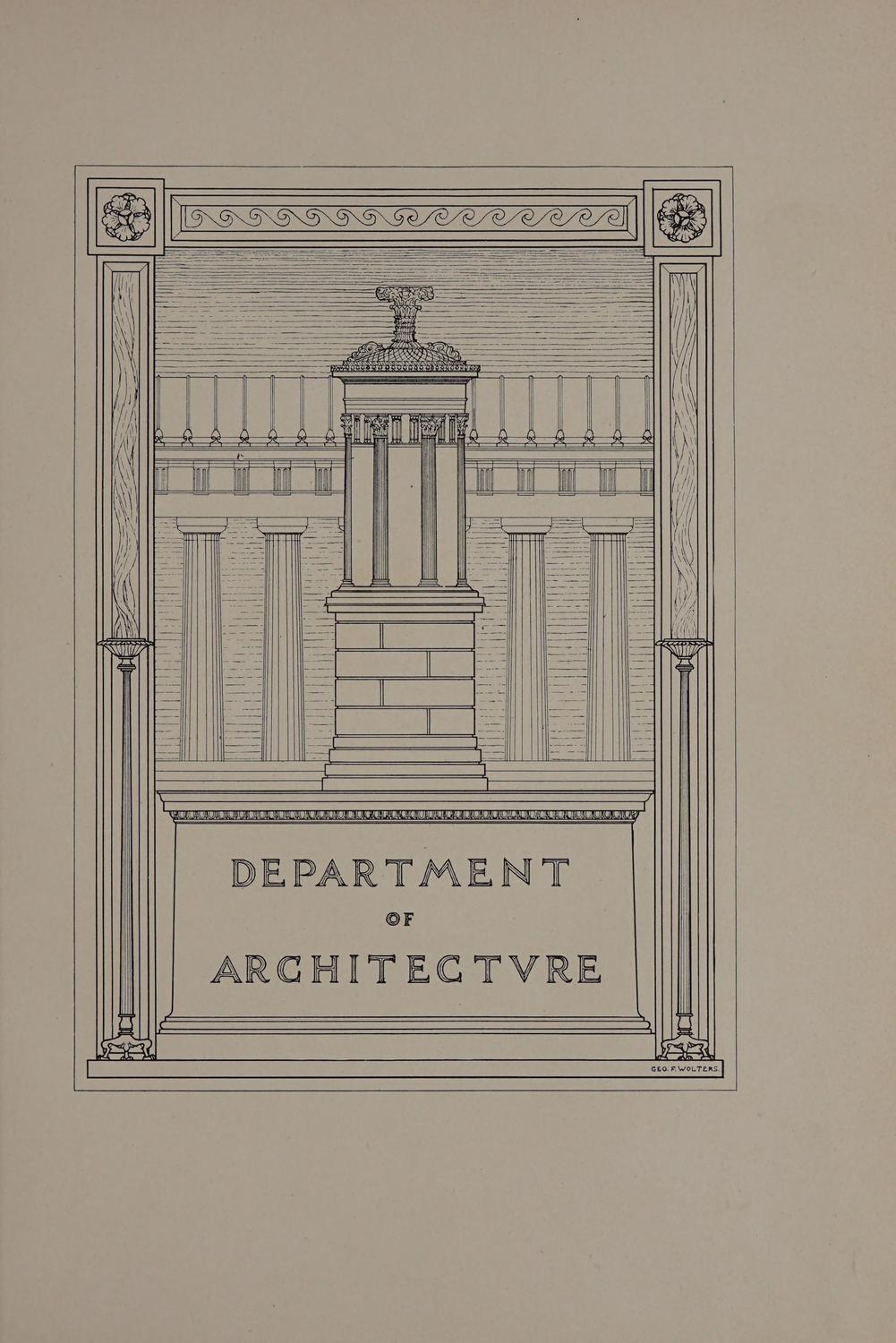 DEPARTMENT
OF
ARCHITECTVRE

GEO. F. WOLTERS.